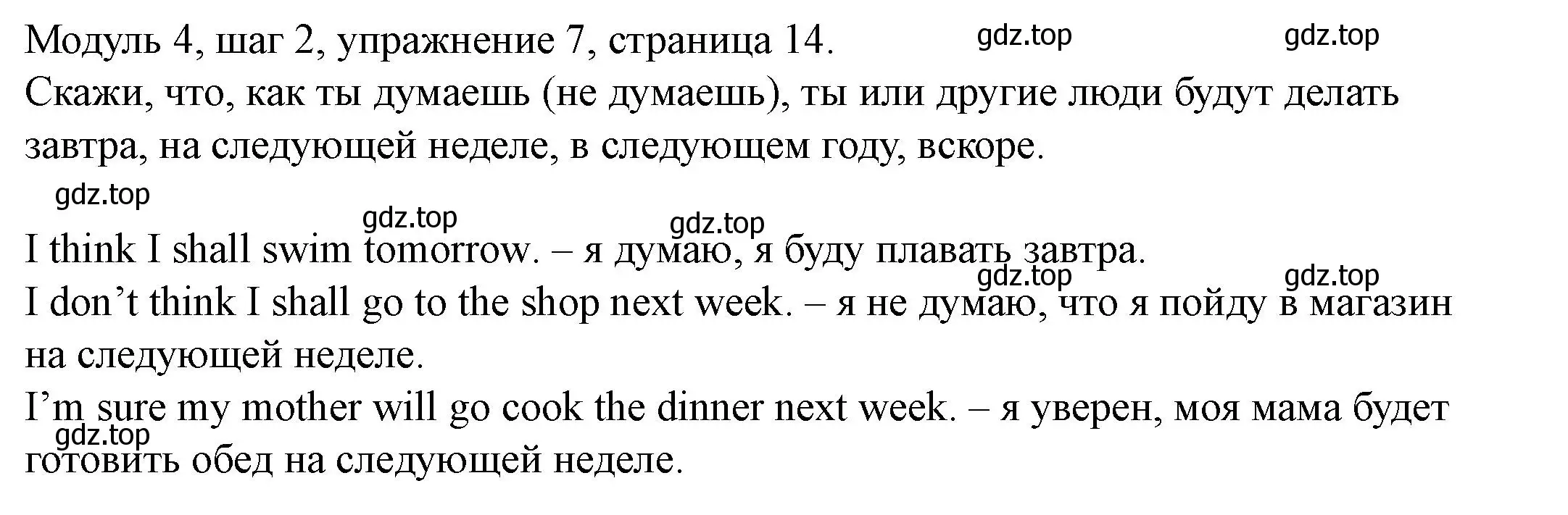 Модуль 4, шаг 2, упражнение 7, страница 14. gdz.top gdz.top
Скажи, что, как ты думаешь (не думаешь), ты или другие люди будут делать завтра, на следующей неделе, в следующем году, вскоре.

gdz.top gdz.top gdz.top

I think I shall swim tomorrow. – я думаю, я буду плавать завтра.
gdz.top gdz.top
I don’t think I shall go to the shop next week. – я не думаю, что я пойду в магазин на следующей неделе.
I’m sure my mother will go cook the dinner next week. – я уверен, моя мама будет готовить обед на следующей неделе.
gdz.top